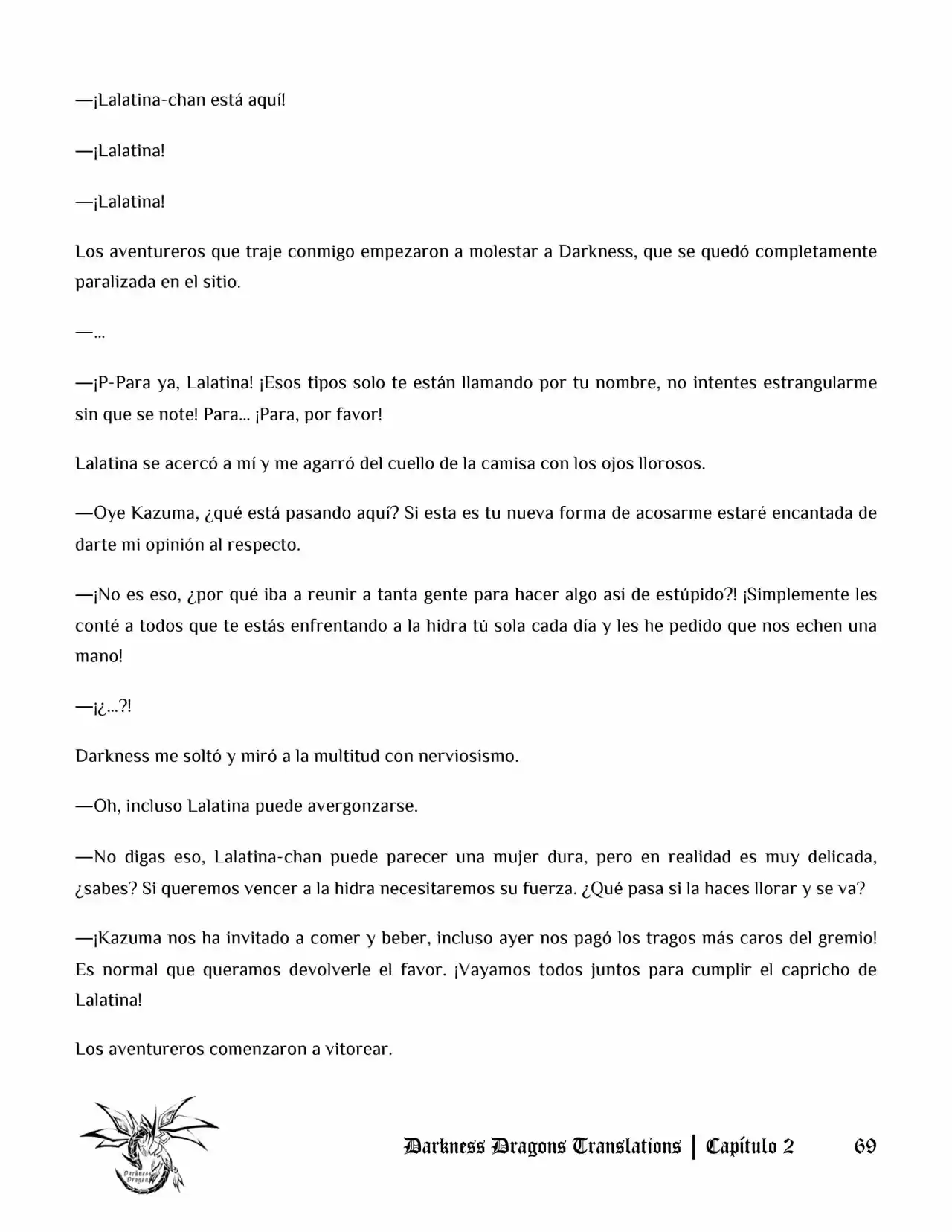 —¡Lalatina-chan está aquí!

—¡Lalatina!

—¡Lalatina!

Los aventureros que traje conmigo empezaron a molestar a Darkness, que se quedó completamente paralizada en el sitio.

—...

—¡P-Para ya, Lalatina! ¡Esos tipos solo te están llamando por tu nombre, no intentes estrangularme sin que se note! Para... ¡Para, por favor!

Lalatina se acercó a mí y me agarró del cuello de la camisa con los ojos llorosos.

—Oye Kazuma, ¿qué está pasando aquí? Si esta es tu nueva forma de acosarme estaré encantada de darte mi opinión al respecto.

—¡No es eso, ¿por qué iba a reunir a tanta gente para hacer algo así de estúpido?! ¡Simplemente les conté a todos que te estás enfrentando a la hidra tú sola cada día y les he pedido que nos echen una mano!

—¡¿...?!

Darkness me soltó y miró a la multitud con nerviosismo.

—Oh, incluso Lalatina puede avergonzarse.

—No digas eso, Lalatina-chan puede parecer una mujer dura, pero en realidad es muy delicada, ¿sabes? Si queremos vencer a la hidra necesitaremos su fuerza. ¿Qué pasa si la haces llorar y se va?

—¡Kazuma nos ha invitado a comer y beber, incluso ayer nos pagó los tragos más caros del gremio! Es normal que queramos devolverle el favor. ¡Vayamos todos juntos para cumplir el capricho de Lalatina!

Los aventureros comenzaron a vitorear.

Darkness Dragons Translations | Capítulo 2 69